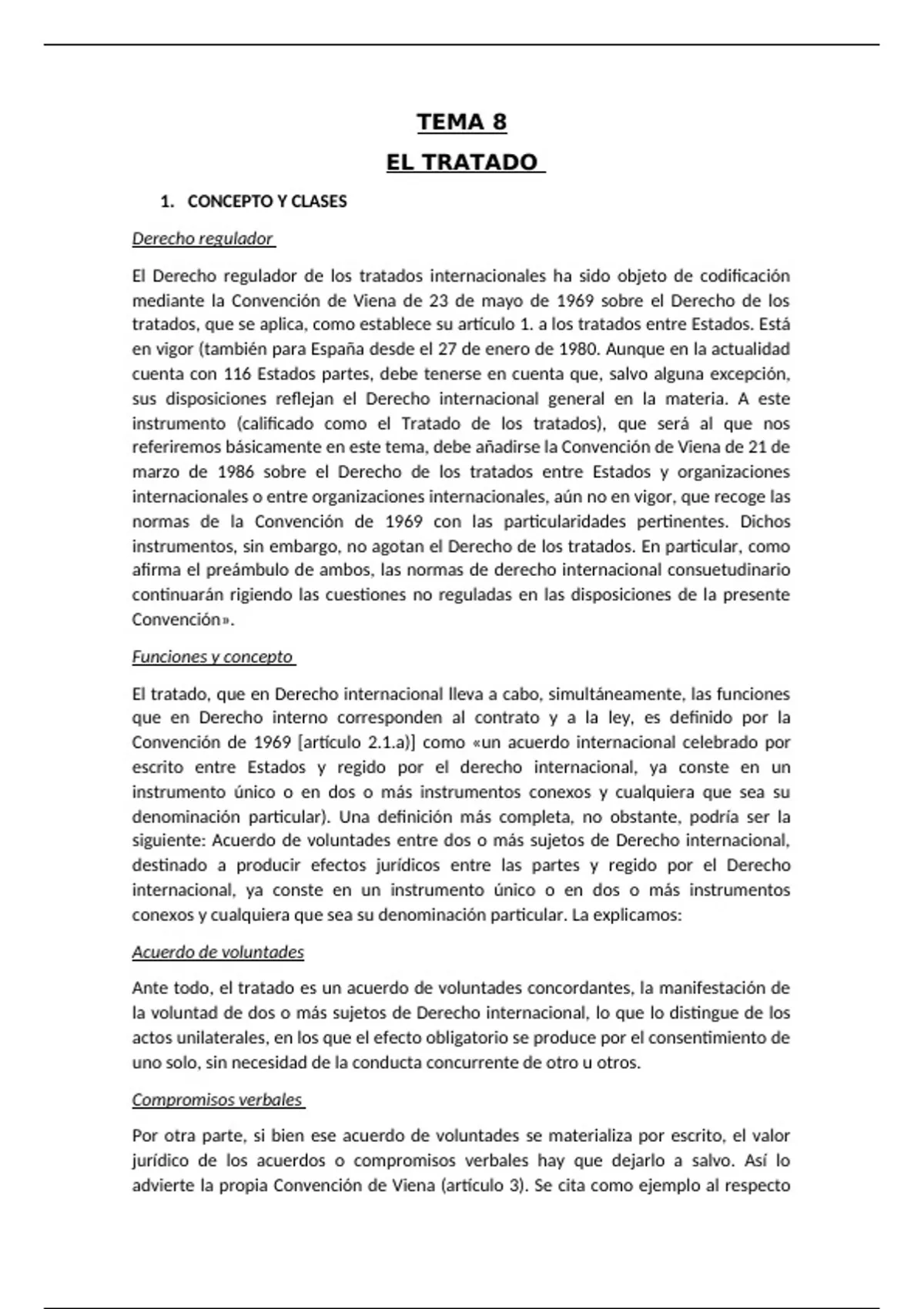 TEMA 8

EL TRATADO

1. CONCEPTO Y CLASES

Derecho regulador

El Derecho regulador de los tratados internacionales ha sido objeto de codificación mediante la Convención de Viena de 23 de mayo de 1969 sobre el Derecho de los tratados, que se aplica, como establece su artículo 1. a los tratados entre Estados. Está en vigor (también para España desde el 27 de enero de 1980. Aunque en la actualidad cuenta con 116 Estados partes, debe tenerse en cuenta que, salvo alguna excepción, sus disposiciones reflejan el Derecho internacional general en la materia. A este instrumento (calificado como el Tratado de los tratados), que será al que nos referiremos básicamente en este tema, debe añadirse la Convención de Viena de 21 de marzo de 1986 sobre el Derecho de los tratados entre Estados y organizaciones internacionales o entre organizaciones internacionales, aún no en vigor, que recoge las normas de la Convención de 1969 con las particularidades pertinentes. Dichos instrumentos, sin embargo, no agotan el Derecho de los tratados. En particular, como afirma el preámbulo de ambos, las normas de derecho internacional consuetudinario continuarán rigiendo las cuestiones no reguladas en las disposiciones de la presente Convención».

Funciones y concepto

El tratado, que en Derecho internacional lleva a cabo, simultáneamente, las funciones que en Derecho interno corresponden al contrato y a la ley, es definido por la Convención de 1969 [artículo 2.1.a)] como «un acuerdo internacional celebrado por escrito entre Estados y regido por el derecho internacional, ya conste en un instrumento único o en dos o más instrumentos conexos y cualquiera que sea su denominación particular). Una definición más completa, no obstante, podría ser la siguiente: Acuerdo de voluntades entre dos o más sujetos de Derecho internacional, destinado a producir efectos jurídicos entre las partes y regido por el Derecho internacional, ya conste en un instrumento único o en dos o más instrumentos conexos y cualquiera que sea su denominación particular. La explicamos:

Acuerdo de voluntades

Ante todo, el tratado es un acuerdo de voluntades concordantes, la manifestación de la voluntad de dos o más sujetos de Derecho internacional, lo que lo distingue de los actos unilaterales, en los que el efecto obligatorio se produce por el consentimiento de uno solo, sin necesidad de la conducta concurrente de otro u otros.

Compromisos verbales

Por otra parte, si bien ese acuerdo de voluntades se materializa por escrito, el valor jurídico de los acuerdos o compromisos verbales hay que dejarlo a salvo. Así lo advierte la propia Convención de Viena (artículo 3). Se cita como ejemplo al respecto